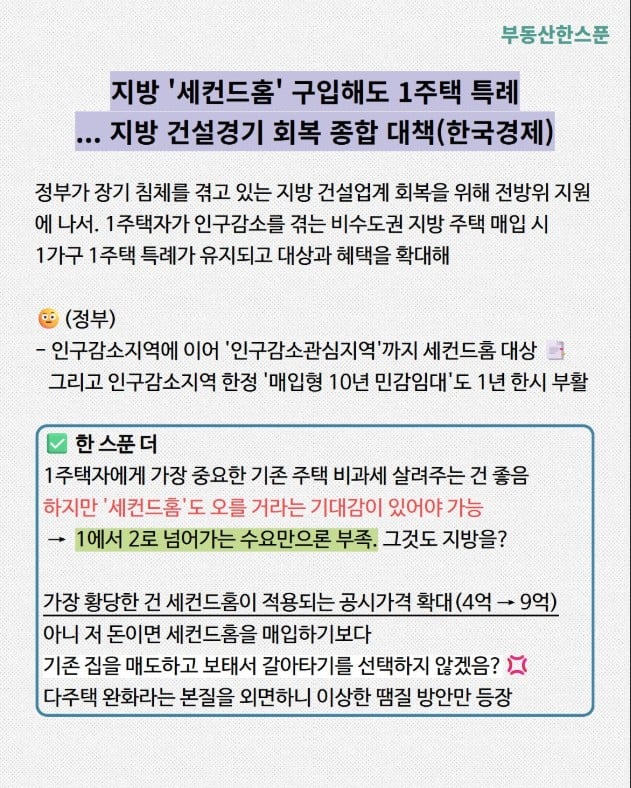 부동산한스푼

지방 '세컨드홈' 구입해도 1주택 특례
... 지방 건설경기 회복 종합 대책(한국경제)

정부가 장기 침체를 겪고 있는 지방 건설업계 회복을 위해 전방위 지원에 나서. 1주택자가 인구감소를 겪는 비수도권 지방 주택 매입 시 1가구 1주택 특례가 유지되고 대상과 혜택을 확대해

(정부)
- 인구감소지역에 이어 '인구감소관심지역'까지 세컨드홈 대상
그리고 인구감소지역 한정 '매입형 10년 민감임대'도 1년 한시 부활

☑ 한 스푼 더
1주택자에게 가장 중요한 기존 주택 비과세 살려주는 건 좋음
하지만 '세컨드홈'도 오를 거라는 기대감이 있어야 가능
→ 1에서 2로 넘어가는 수요만으론 부족. 그것도 지방을?

가장 황당한 건 세컨드홈이 적용되는 공시가격 확대(4억 → 9억)
아니 저 돈이면 세컨드홈을 매입하기보다
기존 집을 매도하고 보태서 갈아타기를 선택하지 않겠음?
다주택 완화라는 본질을 외면하니 이상한 땜질 방안만 등장